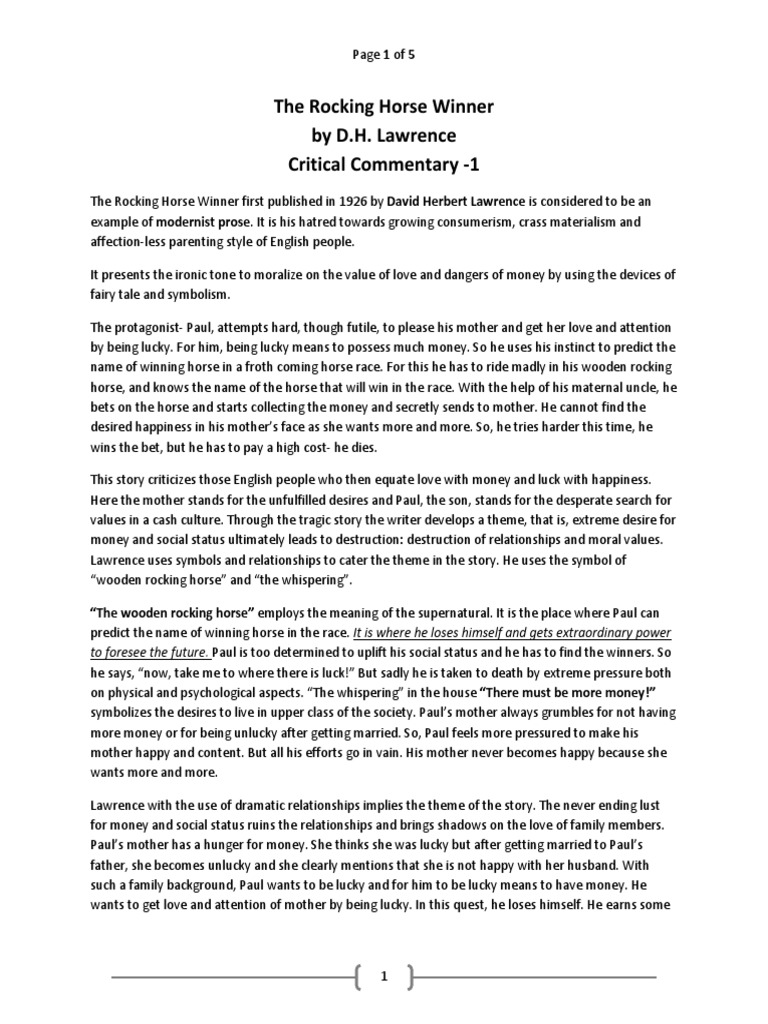 Page 1 of 5

The Rocking Horse Winner
by D.H. Lawrence
Critical Commentary -1

The Rocking Horse Winner first published in 1926 by David Herbert Lawrence is considered to be an example of modernist prose. It is his hatred towards growing consumerism, crass materialism and affection-less parenting style of English people.

It presents the ironic tone to moralize on the value of love and dangers of money by using the devices of fairy tale and symbolism.

The protagonist- Paul, attempts hard, though futile, to please his mother and get her love and attention by being lucky. For him, being lucky means to possess much money. So he uses his instinct to predict the name of winning horse in a froth coming horse race. For this he has to ride madly in his wooden rocking horse, and knows the name of the horse that will win in the race. With the help of his maternal uncle, he bets on the horse and starts collecting the money and secretly sends to mother. He cannot find the desired happiness in his mother's face as she wants more and more. So, he tries harder this time, he wins the bet, but he has to pay a high cost- he dies.

This story criticizes those English people who then equate love with money and luck with happiness. Here the mother stands for the unfulfilled desires and Paul, the son, stands for the desperate search for values in a cash culture. Through the tragic story the writer develops a theme, that is, extreme desire for money and social status ultimately leads to destruction: destruction of relationships and moral values. Lawrence uses symbols and relationships to cater the theme in the story. He uses the symbol of "wooden rocking horse" and "the whispering".

"The wooden rocking horse" employs the meaning of the supernatural. It is the place where Paul can predict the name of winning horse in the race. It is where he loses himself and gets extraordinary power to foresee the future. Paul is too determined to uplift his social status and he has to find the winners. So he says, "now, take me to where there is luck!" But sadly he is taken to death by extreme pressure both on physical and psychological aspects. "The whispering" in the house "There must be more money!" symbolizes the desires to live in upper class of the society. Paul's mother always grumbles for not having more money or for being unlucky after getting married. So, Paul feels more pressured to make his mother happy and content. But all his efforts go in vain. His mother never becomes happy because she wants more and more.

Lawrence with the use of dramatic relationships implies the theme of the story. The never ending lust for money and social status ruins the relationships and brings shadows on the love of family members. Paul's mother has a hunger for money. She thinks she was lucky but after getting married to Paul's father, she becomes unlucky and she clearly mentions that she is not happy with her husband. With such a family background, Paul wants to be lucky and for him to be lucky means to have money. He wants to get love and attention of mother by being lucky. In this quest, he loses himself. He earns some

1